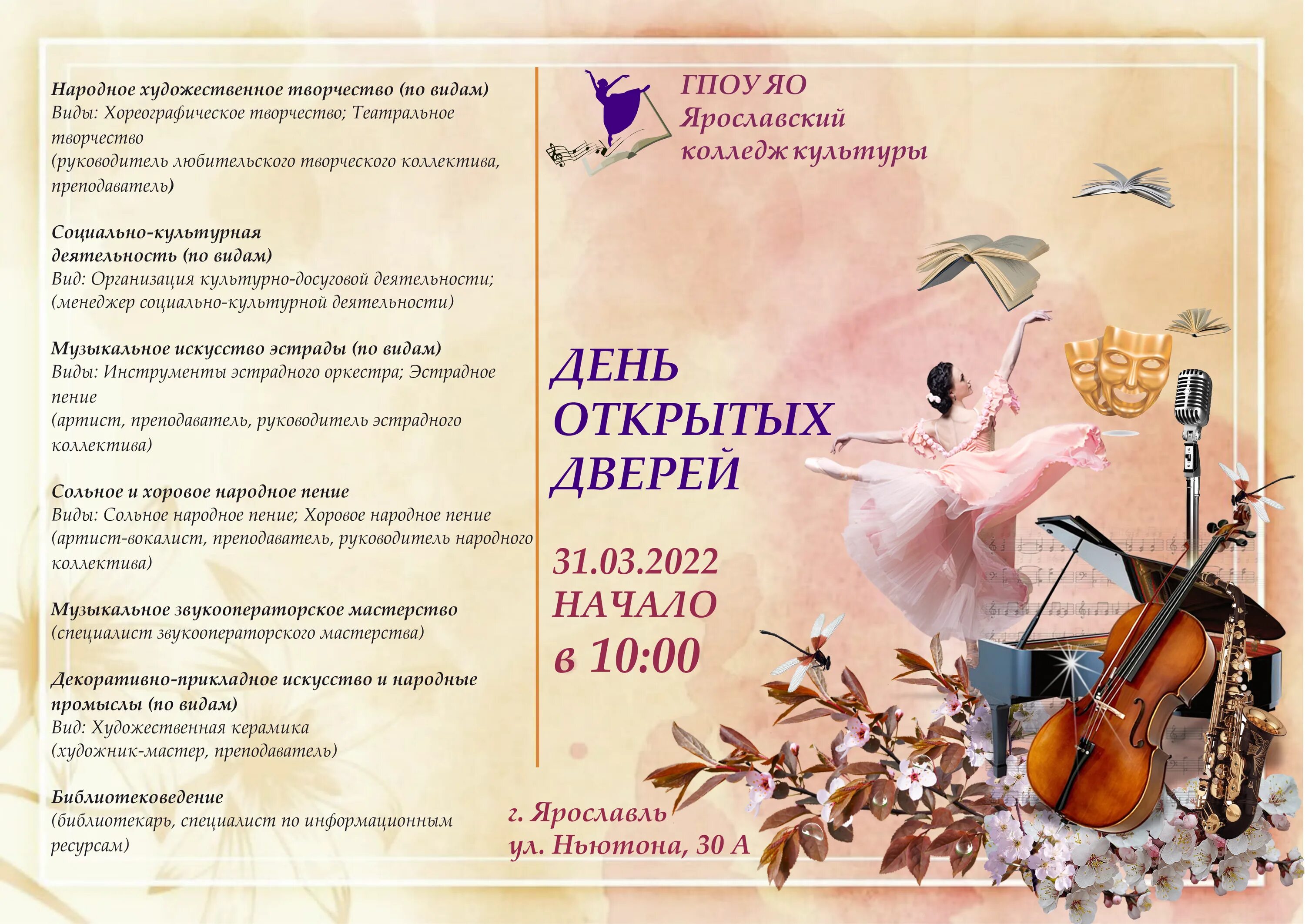 Народное художественное творчество (по видам)
Виды: Хореографическое творчество; Театральное творчество
(руководитель любительского творческого коллектива, преподаватель)

Социально-культурная деятельность (по видам)
Вид: Организация культурно-досуговой деятельности;
(менеджер социально-культурной деятельности)

Музыкальное искусство эстрады (по видам)
Виды: Инструменты эстрадного оркестра; Эстрадное пение
(артист, преподаватель, руководитель эстрадного коллектива)

Сольное и хоровое народное пение
Виды: Сольное народное пение; Хоровое народное пение
(артист-вокалист, преподаватель, руководитель народного коллектива)

Музыкальное звукооператорское мастерство
(специалист звукооператорского мастерства)

Декоративно-прикладное искусство и народные промыслы (по видам)
Вид: Художественная керамика
(художник-мастер, преподаватель)

Библиотековедение
(библиотекарь, специалист по информационным ресурсам)

ГПОУ ЯО
Ярославский
колледж культуры

ДЕНЬ
ОТКРЫТЫХ
ДВЕРЕЙ

31.03.2022
НАЧАЛО
в 10:00

г. Ярославль
ул. Ньютона, 30 А